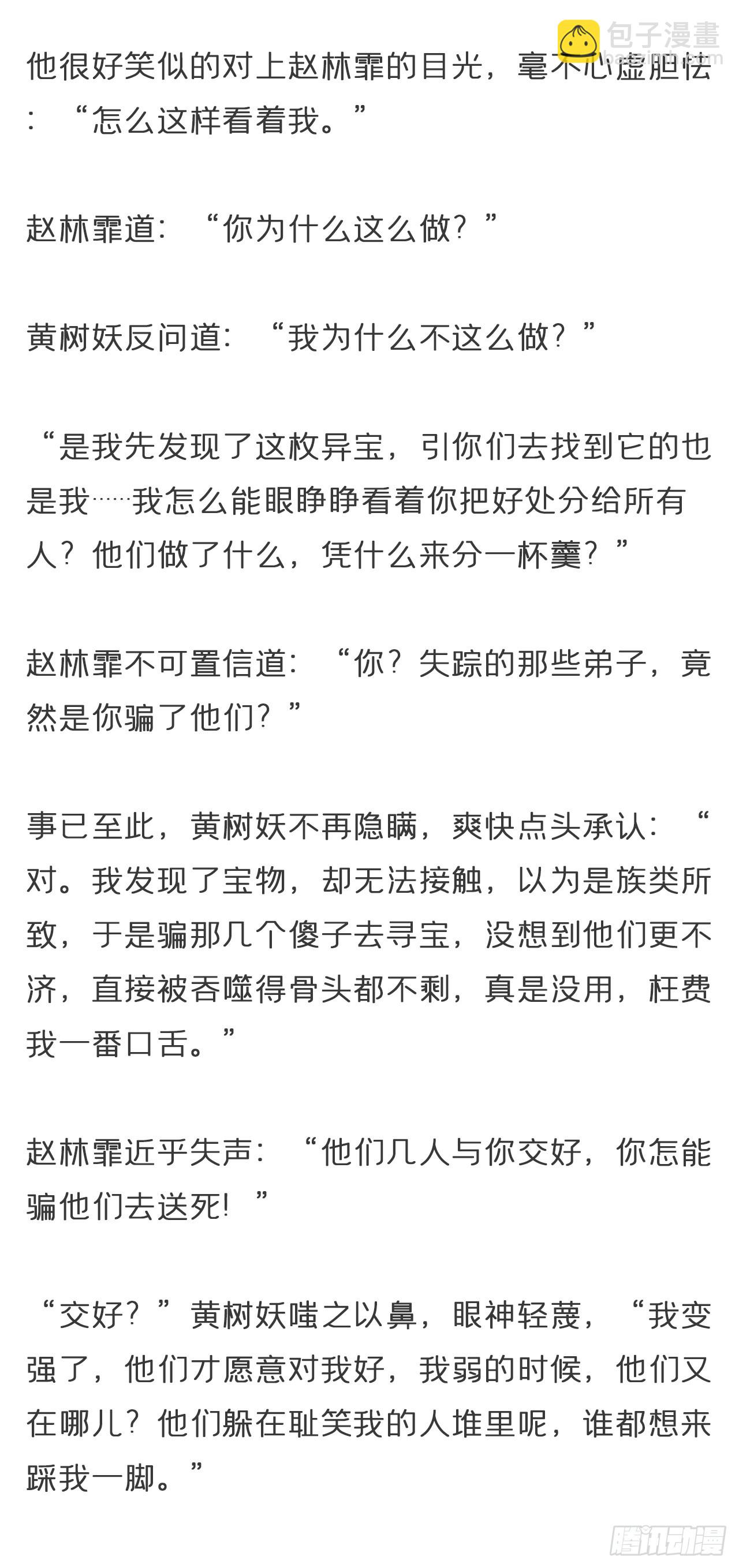 包子漫畫
baozimh.com

他很好笑似的对上赵林霏的目光，毫不心虚胆怯：“怎么这样看着我。”

赵林霏道：“你为什么这么做？”

黄树妖反问道：“我为什么不这么做？”

“是我先发现了这枚异宝，引你们去找到它的也是我……我怎么能眼睁睁看着你把好处分给所有人？他们做了什么，凭什么来分一杯羹？”

赵林霏不可置信道：“你？失踪的那些弟子，竟然是你骗了他们？”

事已至此，黄树妖不再隐瞒，爽快点头承认：“对。我发现了宝物，却无法接触，以为是族类所致，于是骗那几个傻子去寻宝，没想到他们更不济，直接被吞噬得骨头都不剩，真是没用，枉费我一番口舌。”

赵林霏近乎失声：“他们几人与你交好，你怎能骗他们去送死！”

“交好？”黄树妖嗤之以鼻，眼神轻蔑，“我变强了，他们才愿意对我好，我弱的时候，他们又在哪儿？他们躲在耻笑我的人堆里呢，谁都想来踩我一脚。”

腾讯动漫